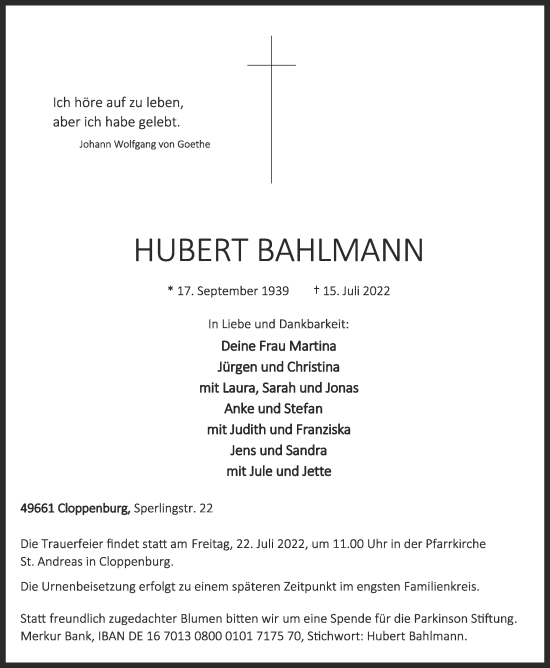 Ich höre auf zu leben,
aber ich habe gelebt.

Johann Wolfgang von Goethe

HUBERT BAHLMANN

* 17. September 1939 † 15. Juli 2022

In Liebe und Dankbarkeit:

Deine Frau Martina
Jürgen und Christina
mit Laura, Sarah und Jonas
Anke und Stefan
mit Judith und Franziska
Jens und Sandra
mit Jule und Jette

49661 Cloppenburg, Sperlingstr. 22

Die Trauerfeier findet statt am Freitag, 22. Juli 2022, um 11.00 Uhr in der Pfarrkirche St. Andreas in Cloppenburg.

Die Urnenbeisetzung erfolgt zu einem späteren Zeitpunkt im engsten Familienkreis.

Statt freundlich zugedachter Blumen bitten wir um eine Spende für die Parkinson Stiftung. Merkur Bank, IBAN DE 16 7013 0800 0101 7175 70, Stichwort: Hubert Bahlmann.